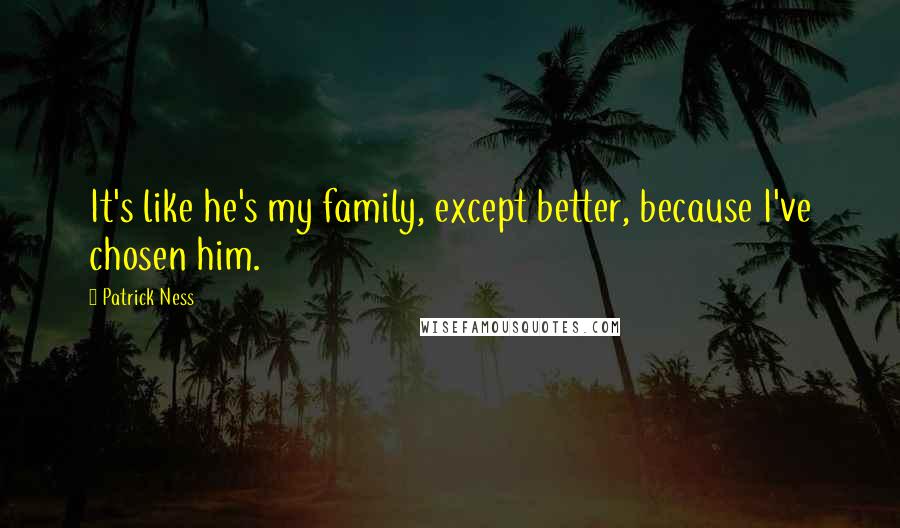 It's like he's my family, except better, because I've chosen him.

Patrick Ness

WISEFAMOUSQUOTES.COM